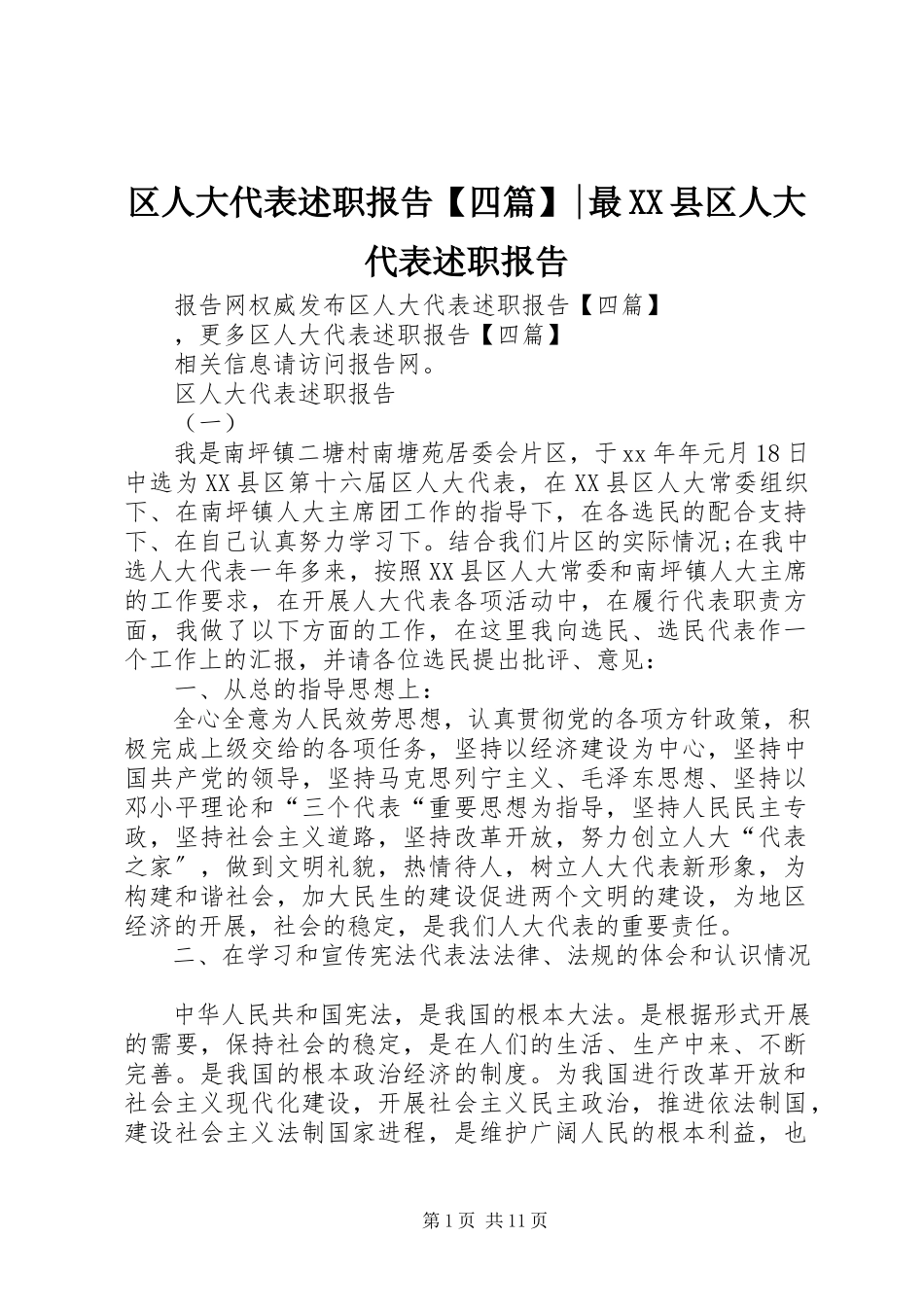 区人大代表述职报告【四篇】|最XX县区人大代表述职报告

报告网权威发布区人大代表述职报告【四篇】

，更多区人大代表述职报告【四篇】

相关信息请访问报告网。

区人大代表述职报告

（一）

我是南坪镇二塘村南塘苑居委会片区，于xx年年元月18日中选为XX县区第十六届区人大代表，在XX县区人大常委组织下、在南坪镇人大主席团工作的指导下，在各选民的配合支持下、在自己认真努力学习下。结合我们片区的实际情况;在我中选人大代表一年多来，按照XX县区人大常委和南坪镇人大主席的工作要求，在开展人大代表各项活动中，在履行代表职责方面，我做了以下方面的工作，在这里我向选民、选民代表作一个工作上的汇报，并请各位选民提出批评、意见：

一、从总的指导思想上：

全心全意为人民效劳思想，认真贯彻党的各项方针政策，积极完成上级交给的各项任务，坚持以经济建设为中心，坚持中国共产党的领导，坚持马克思列宁主义、毛泽东思想、坚持以邓小平理论和“三个代表“重要思想为指导，坚持人民民主专政，坚持社会主义道路，坚持改革开放，努力创立人大“代表之家″，做到文明礼貌，热情待人，树立人大代表新形象，为构建和谐社会，加大民生的建设促进两个文明的建设，为地区经济的开展，社会的稳定，是我们人大代表的重要责任。

二、在学习和宣传宪法代表法法律、法规的体会和认识情况

中华人民共和国宪法，是我国的根本大法。是根据形式开展的需要，保持社会的稳定，是在人们的生活、生产中来、不断完善。是我国的根本政治经济的制度。为我国进行改革开放和社会主义现代化建设，开展社会主义民主政治，推进依法制国，建设社会主义法制国家进程，是维护广阔人民的根本利益，也

第1页 共11页